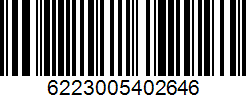 6223005402646